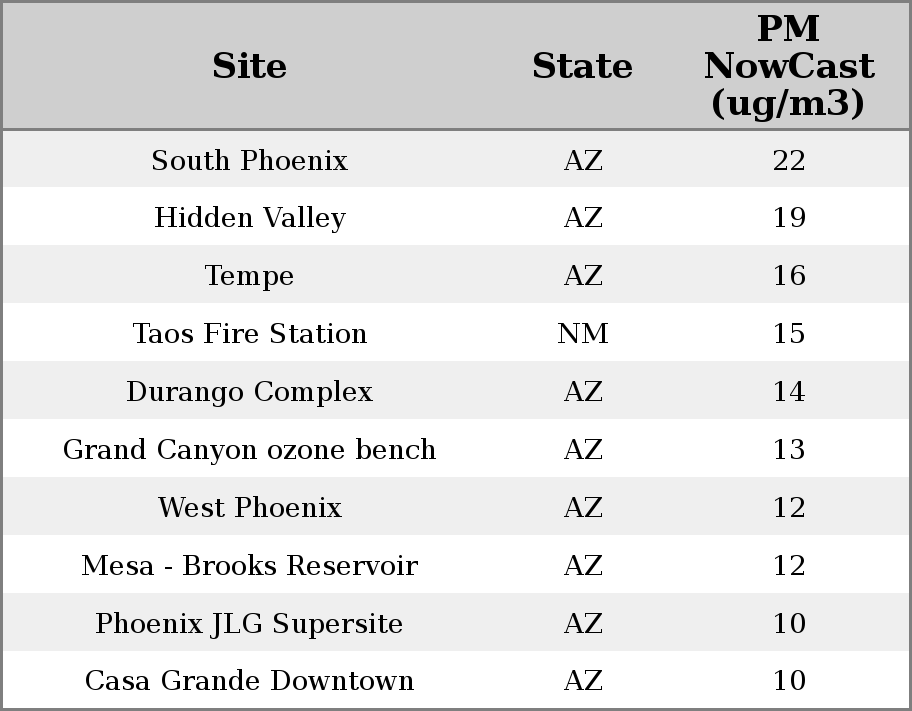 | Site | State | PM NowCast (ug/m3) |
|---|---|---|
| South Phoenix | AZ | 22 |
| Hidden Valley | AZ | 19 |
| Tempe | AZ | 16 |
| Taos Fire Station | NM | 15 |
| Durango Complex | AZ | 14 |
| Grand Canyon ozone bench | AZ | 13 |
| West Phoenix | AZ | 12 |
| Mesa - Brooks Reservoir | AZ | 12 |
| Phoenix JLG Supersite | AZ | 10 |
| Casa Grande Downtown | AZ | 10 |